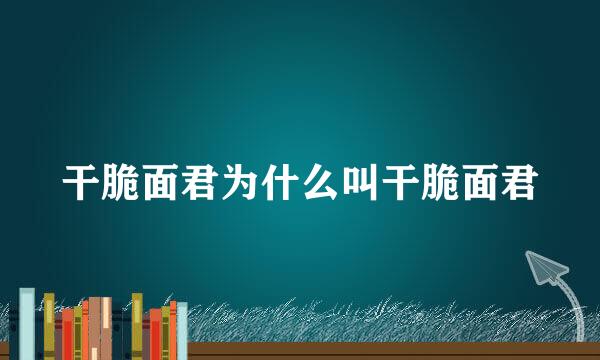 干脆面君为什么叫干脆面君